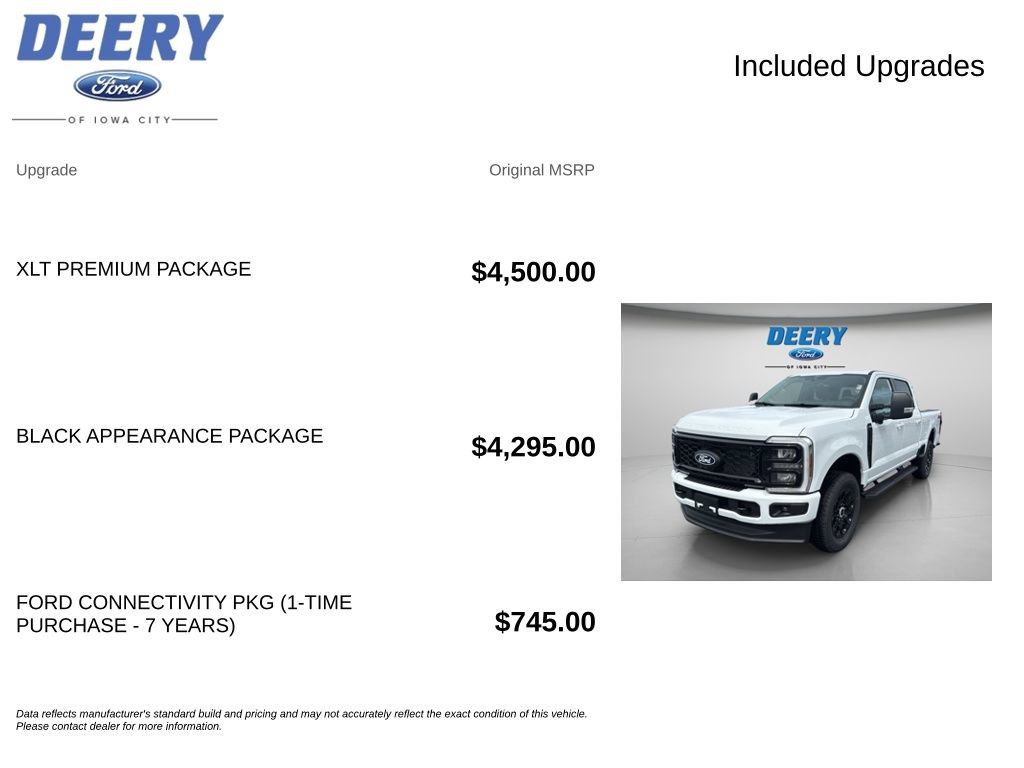 DEERY
Ford
OF IOWA CITY

Included Upgrades

| Upgrade | Original MSRP |
|---|---|
| XLT PREMIUM PACKAGE | $4,500.00 |
| BLACK APPEARANCE PACKAGE | $4,295.00 |
| FORD CONNECTIVITY PKG (1-TIME PURCHASE - 7 YEARS) | $745.00 |

DEERY
Ford
OF IOWA CITY

Data reflects manufacturer's standard build and pricing and may not accurately reflect the exact condition of this vehicle. Please contact dealer for more information.